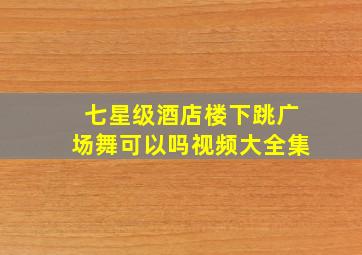 七星级酒店楼下跳广场舞可以吗视频大全集